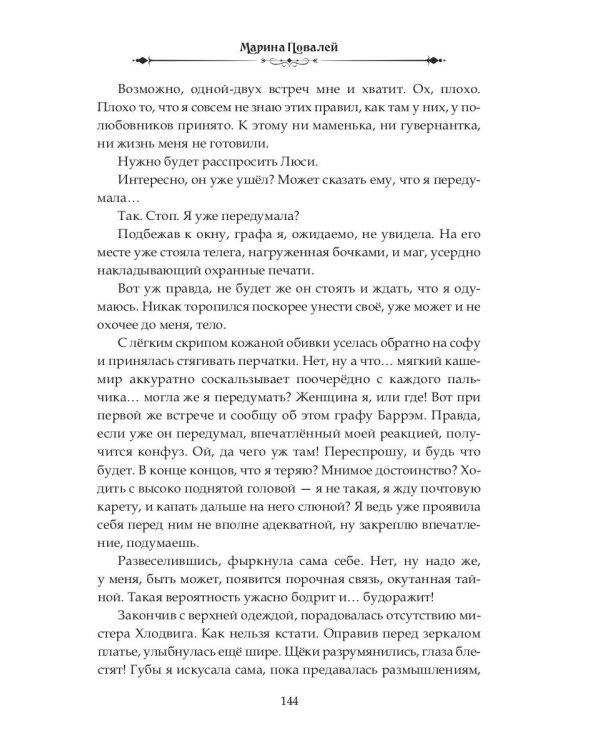 Марина Повалей

Возможно, одной-двух встреч мне и хватит. Ох, плохо. Плохо то, что я совсем не знаю этих правил, как там у них, у полюбовников принято. К этому ни маменька, ни гувернантка, ни жизнь меня не готовили.

Нужно будет расспросить Люси.

Интересно, он уже ушёл? Может сказать ему, что я передумала…

Так. Стоп. Я уже передумала?

Подбежав к окну, графа я, ожидаемо, не увидела. На его месте уже стояла телега, нагруженная бочками, и маг, усердно накладывающий охранные печати.

Вот уж правда, не будет же он стоять и ждать, что я одумаюсь. Никак торопился поскорее унести своё, уже может и не охочее до меня, тело.

С лёгким скрипом кожаной обивки уселась обратно на софу и принялась стягивать перчатки. Нет, ну а что… мягкий кашемир аккуратно соскальзывает поочерёдно с каждого пальчика… могла же я передумать? Женщина я, или где! Вот при первой же встрече и сообщу об этом графу Баррэм. Правда, если уже он передумал, впечатлённый моей реакцией, получится конфуз. Ой, да чего уж там! Переспрошу, и будь что будет. В конце концов, что я теряю? Мнимое достоинство? Ходить с высоко поднятой головой — я не такая, я жду почтовую карету, и капать дальше на него слюной? Я ведь уже проявила себя перед ним не вполне адекватной, ну закреплю впечатление, подумаешь.

Развеселившись, фыркнула сама себе. Нет, ну надо же, у меня, быть может, появится порочная связь, окутанная тайной. Такая вероятность ужасно бодрит и… будоражит!

Закончив с верхней одеждой, порадовалась отсутствию мистера Хлодвига. Как нельзя кстати. Оправив перед зеркалом платье, улыбнулась ещё шире. Щёки разрумянились, глаза блестят! Губы я искусала сама, пока предавалась размышлениям,

144